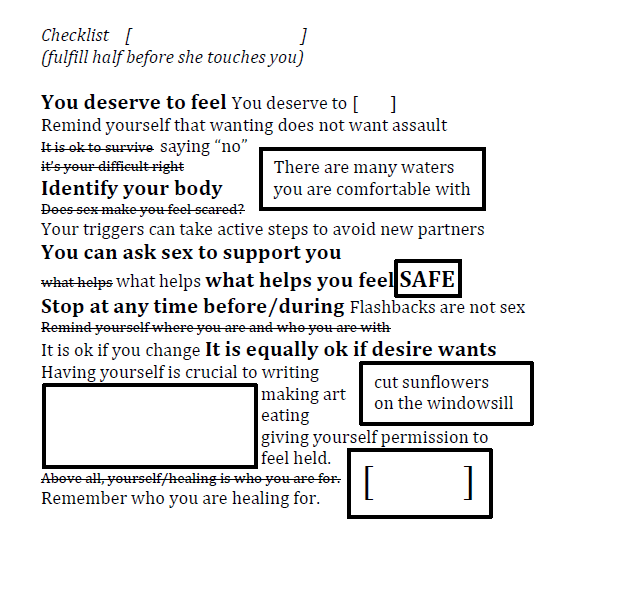 Checklist [ ]
(fulfill half before she touches you)

You deserve to feel You deserve to [ ]
Remind yourself that wanting does not want assault
It is ok to survive saying "no"
it's your difficult right
Identify your body
Does sex make you feel scared?
Your triggers can take active steps to avoid new partners
You can ask sex to support you
what helps what helps what helps you feel SAFE
Stop at any time before/during Flashbacks are not sex
Remind yourself where you are and who you are with
It is ok if you change It is equally ok if desire wants
Having yourself is crucial to writing
making art
eating
giving yourself permission to
feel held.
Above all, yourself/healing is who you are for.
Remember who you are healing for.

There are many waters
you are comfortable with

cut sunflowers
on the windowsill

[ ]